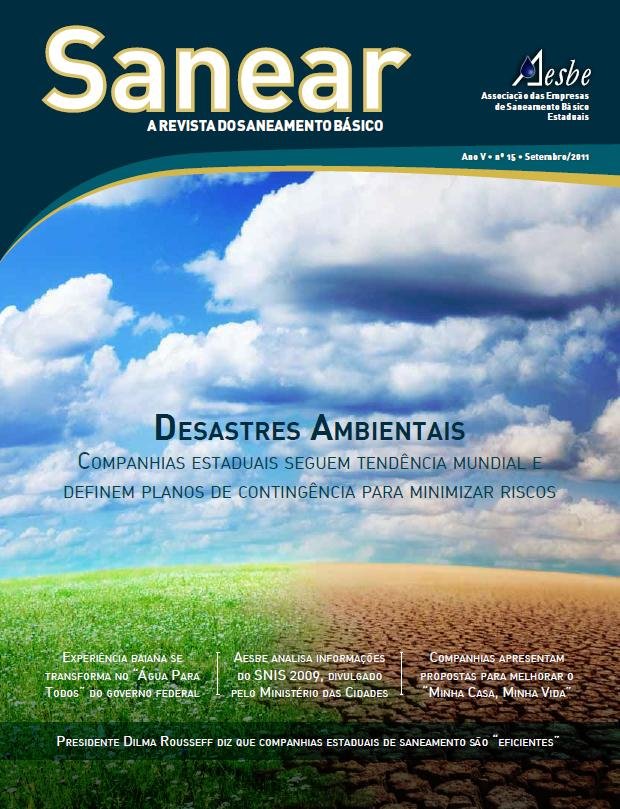 Sanear
A REVISTA DO SANEAMENTO BÁSICO

Aesbe
Associação das Empresas de Saneamento Básico Estaduais

Ano V • nº 15 • Setembro/2011

Desastres Ambientais
Companhias estaduais seguem tendência mundial e definem planos de contingência para minimizar riscos

Experiência baiana se transforma no "Água Para Todos" do governo federal

Aesbe analisa informações do SNIS 2009, divulgado pelo Ministério das Cidades

Companhias apresentam propostas para melhorar o "Minha Casa, Minha Vida"

Presidente Dilma Rousseff diz que companhias estaduais de saneamento são "eficientes"